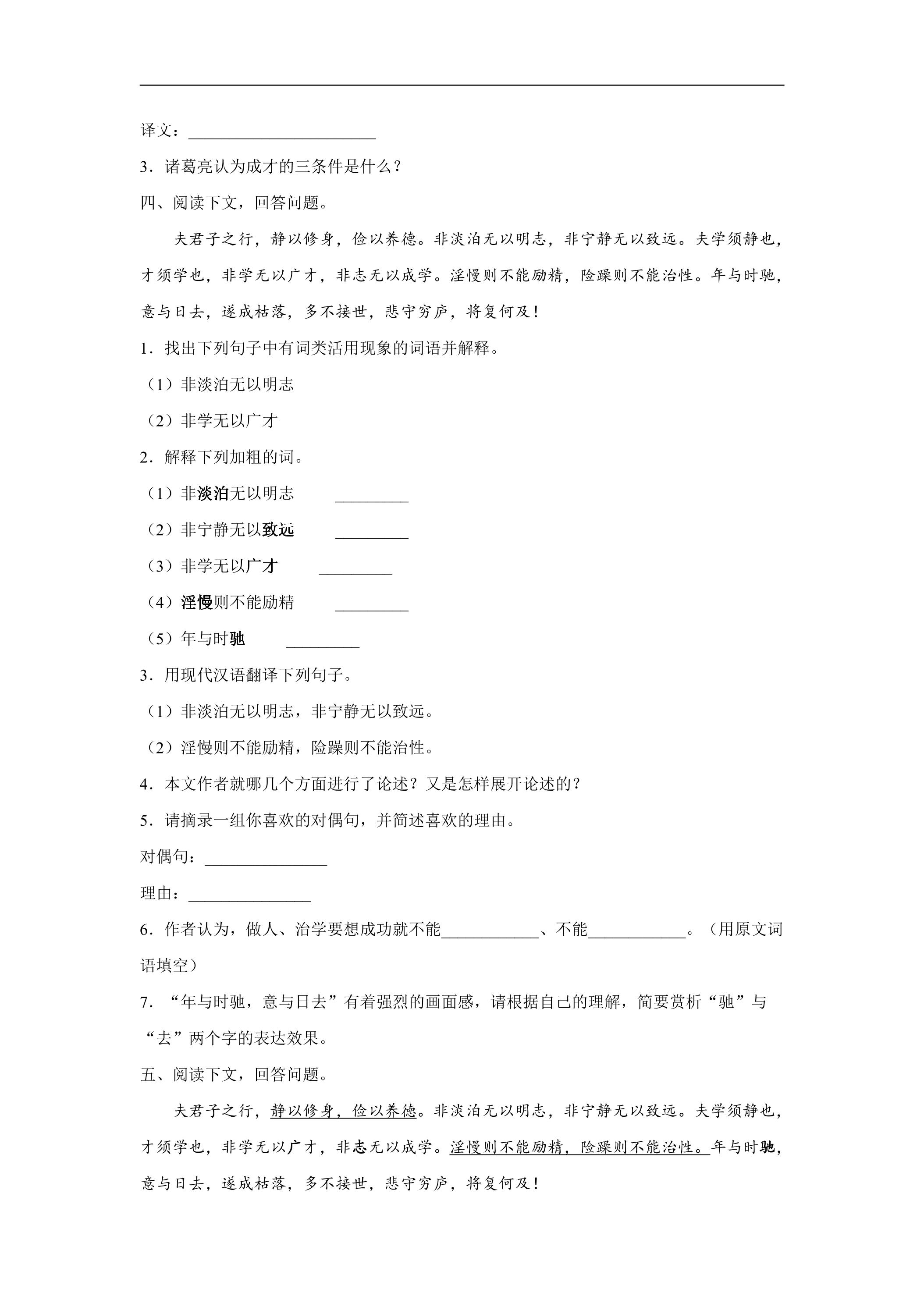 译文：____

3．诸葛亮认为成才的三条件是什么？

四、阅读下文，回答问题。

夫君子之行，静以修身，俭以养德。非淡泊无以明志，非宁静无以致远。夫学须静也，才须学也，非学无以广才，非志无以成学。淫慢则不能励精，险躁则不能治性。年与时驰，意与日去，遂成枯落，多不接世，悲守穷庐，将复何及！

1．找出下列句子中有词类活用现象的词语并解释。

（1）非淡泊无以明志

（2）非学无以广才

2．解释下列加粗的词。

（1）非淡泊无以明志 ____

（2）非宁静无以致远 ____

（3）非学无以广才 ____

（4）淫慢则不能励精 ____

（5）年与时驰 ____

3．用现代汉语翻译下列句子。

（1）非淡泊无以明志，非宁静无以致远。

（2）淫慢则不能励精，险躁则不能治性。

4．本文作者就哪几个方面进行了论述？又是怎样展开论述的？

5．请摘录一组你喜欢的对偶句，并简述喜欢的理由。

对偶句：____

理由：____

6．作者认为，做人、治学要想成功就不能____、不能____。（用原文词语填空）

7．“年与时驰，意与日去”有着强烈的画面感，请根据自己的理解，简要赏析“驰”与“去”两个字的表达效果。

五、阅读下文，回答问题。

夫君子之行，静以修身，俭以养德。非淡泊无以明志，非宁静无以致远。夫学须静也，才须学也，非学无以广才，非志无以成学。淫慢则不能励精，险躁则不能治性。年与时驰，意与日去，遂成枯落，多不接世，悲守穷庐，将复何及！